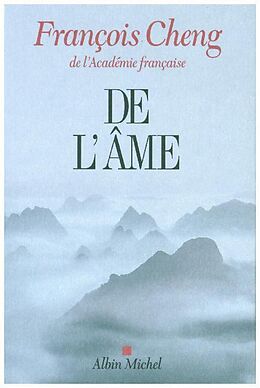 François Cheng
de l'Académie française

DE
L'ÂME

Albin Michel